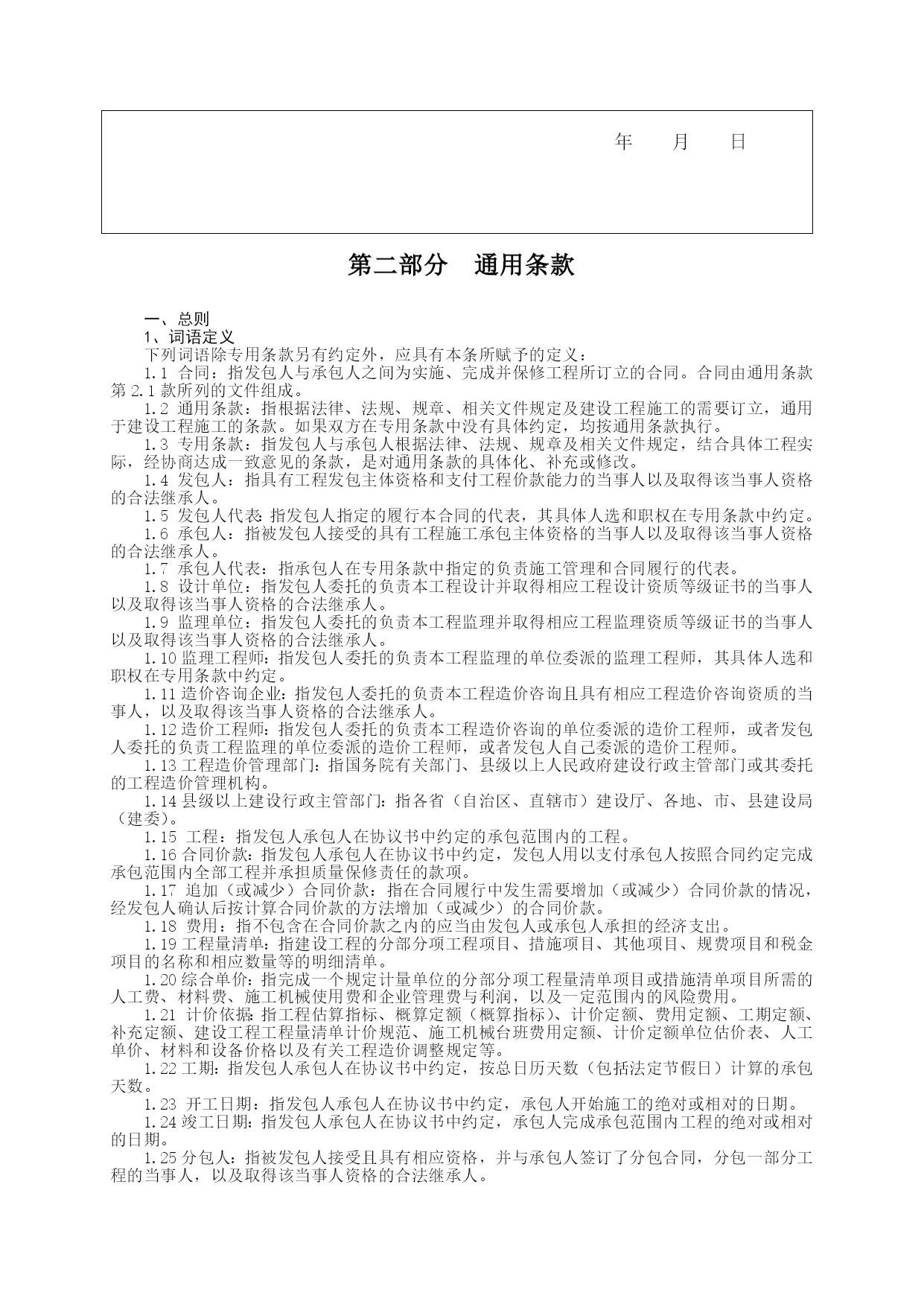 年　　月　　日

第二部分　通用条款

一、总则

1、词语定义

下列词语除专用条款另有约定外，应具有本条所赋予的定义：

1.1 合同：指发包人与承包人之间为实施、完成并保修工程所订立的合同。合同由通用条款第2.1款所列的文件组成。

1.2 通用条款：指根据法律、法规、规章、相关文件规定及建设工程施工的需要订立，通用于建设工程施工的条款。如果双方在专用条款中没有具体约定，均按通用条款执行。

1.3 专用条款：指发包人与承包人根据法律、法规、规章及相关文件规定，结合具体工程实际，经协商达成一致意见的条款，是对通用条款的具体化、补充或修改。

1.4 发包人：指具有工程发包主体资格和支付工程价款能力的当事人以及取得该当事人资格的合法继承人。

1.5 发包人代表:指发包人指定的履行本合同的代表，其具体人选和职权在专用条款中约定。

1.6 承包人：指被发包人接受的具有工程施工承包主体资格的当事人以及取得该当事人资格的合法继承人。

1.7 承包人代表：指承包人在专用条款中指定的负责施工管理和合同履行的代表。

1.8 设计单位：指发包人委托的负责本工程设计并取得相应工程设计资质等级证书的当事人以及取得该当事人资格的合法继承人。

1.9 监理单位：指发包人委托的负责本工程监理并取得相应工程监理资质等级证书的当事人以及取得该当事人资格的合法继承人。

1.10 监理工程师：指发包人委托的负责本工程监理的单位委派的监理工程师，其具体人选和职权在专用条款中约定。

1.11 造价咨询企业：指发包人委托的负责本工程造价咨询且具有相应工程造价咨询资质的当事人，以及取得该当事人资格的合法继承人。

1.12 造价工程师：指发包人委托的负责本工程造价咨询的单位委派的造价工程师，或者发包人委托的负责工程监理的单位委派的造价工程师，或者发包人自己委派的造价工程师。

1.13 工程造价管理部门：指国务院有关部门、县级以上人民政府建设行政主管部门或其委托的工程造价管理机构。

1.14 县级以上建设行政主管部门：指各省（自治区、直辖市）建设厅、各地、市、县建设局（建委）。

1.15 工程：指发包人承包人在协议书中约定的承包范围内的工程。

1.16 合同价款：指发包人承包人在协议书中约定，发包人用以支付承包人按照合同约定完成承包范围内全部工程并承担质量保修责任的款项。

1.17 追加（或减少）合同价款：指在合同履行中发生需要增加（或减少）合同价款的情况，经发包人确认后按计算合同价款的方法增加（或减少）的合同价款。

1.18 费用：指不包含在合同价款之内的应当由发包人或承包人承担的经济支出。

1.19 工程量清单：指建设工程的分部分项工程项目、措施项目、其他项目、规费项目和税金项目的名称和相应数量等的明细清单。

1.20 综合单价：指完成一个规定计量单位的分部分项工程量清单项目或措施清单项目所需的人工费、材料费、施工机械使用费和企业管理费与利润，以及一定范围内的风险费用。

1.21 计价依据:指工程估算指标、概算定额（概算指标）、计价定额、费用定额、工期定额、补充定额、建设工程工程量清单计价规范、施工机械台班费用定额、计价定额单位估价表、人工单价、材料和设备价格以及有关工程造价调整规定等。

1.22 工期：指发包人承包人在协议书中约定，按总日历天数（包括法定节假日）计算的承包天数。

1.23 开工日期：指发包人承包人在协议书中约定，承包人开始施工的绝对或相对的日期。

1.24 竣工日期：指发包人承包人在协议书中约定，承包人完成承包范围内工程的绝对或相对的日期。

1.25 分包人：指被发包人接受且具有相应资格，并与承包人签订了分包合同，分包一部分工程的当事人，以及取得该当事人资格的合法继承人。